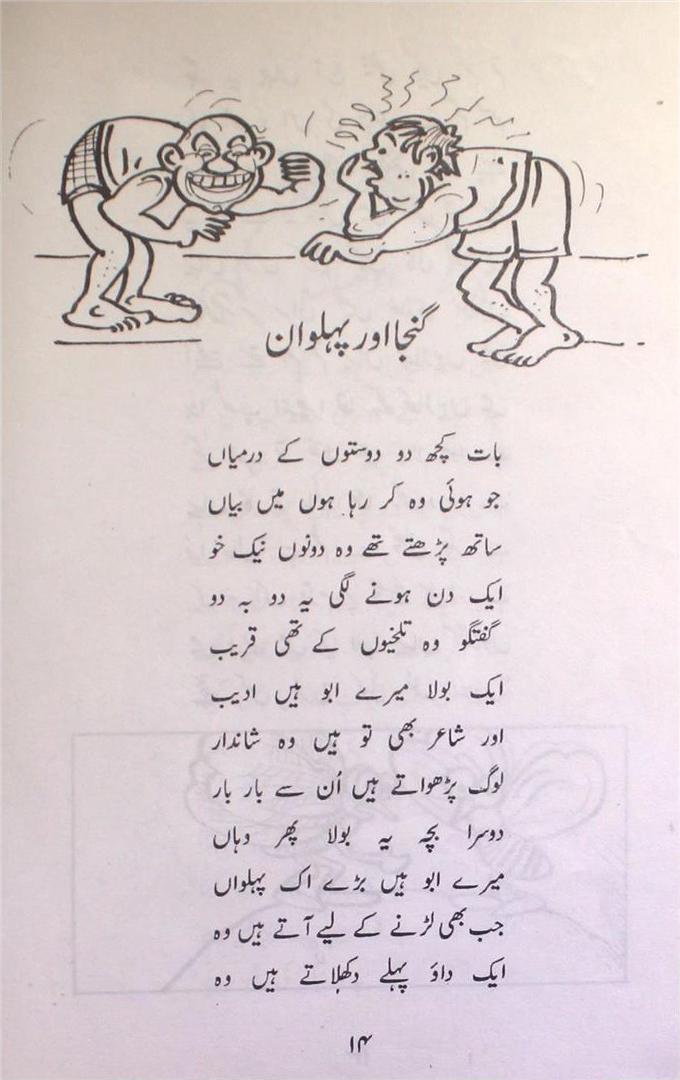 گنجا اور پہلوان

بات کچھ دو دوستوں کے درمیاں
جو ہوئی وہ کر رہا ہوں میں بیاں
ساتھ پڑھتے تھے وہ دونوں نیک خو
ایک دن ہونے لگی یہ دو بہ دو
گفتگو وہ تلخیوں کے تھی قریب
ایک بولا میرے ابو ہیں ادیب
اور شاعر بھی تو ہیں وہ شاندار
لوگ پڑھواتے ہیں اُن سے بار بار
دوسرا بچہ یہ بولا پھر وہاں
میرے ابو ہیں بڑے اک پہلواں
جب بھی لڑنے کے لیے آتے ہیں وہ
ایک داؤ پہلے دکھلاتے ہیں وہ

۱۴